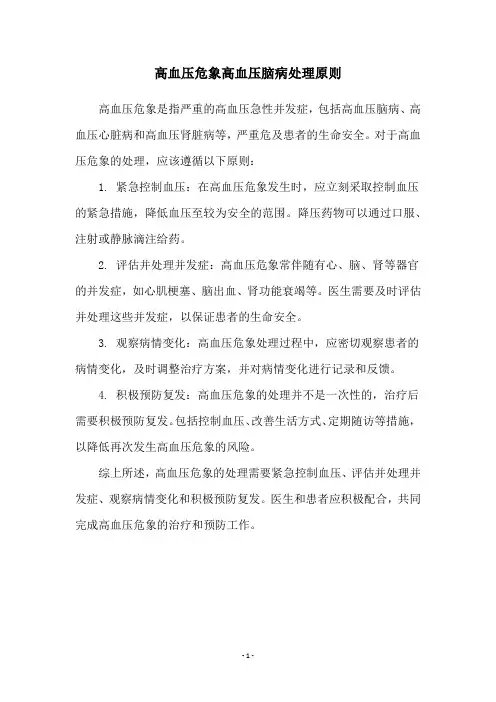 高血压危象高血压脑病处理原则

高血压危象是指严重的高血压急性并发症，包括高血压脑病、高血压心脏病和高血压肾脏病等，严重危及患者的生命安全。对于高血压危象的处理，应该遵循以下原则：

1. 紧急控制血压：在高血压危象发生时，应立刻采取控制血压的紧急措施，降低血压至较为安全的范围。降压药物可以通过口服、注射或静脉滴注给药。

2. 评估并处理并发症：高血压危象常伴随有心、脑、肾等器官的并发症，如心肌梗塞、脑出血、肾功能衰竭等。医生需要及时评估并处理这些并发症，以保证患者的生命安全。

3. 观察病情变化：高血压危象处理过程中，应密切观察患者的病情变化，及时调整治疗方案，并对病情变化进行记录和反馈。

4. 积极预防复发：高血压危象的处理并不是一次性的，治疗后需要积极预防复发。包括控制血压、改善生活方式、定期随访等措施，以降低再次发生高血压危象的风险。

综上所述，高血压危象的处理需要紧急控制血压、评估并处理并发症、观察病情变化和积极预防复发。医生和患者应积极配合，共同完成高血压危象的治疗和预防工作。

- 1 -